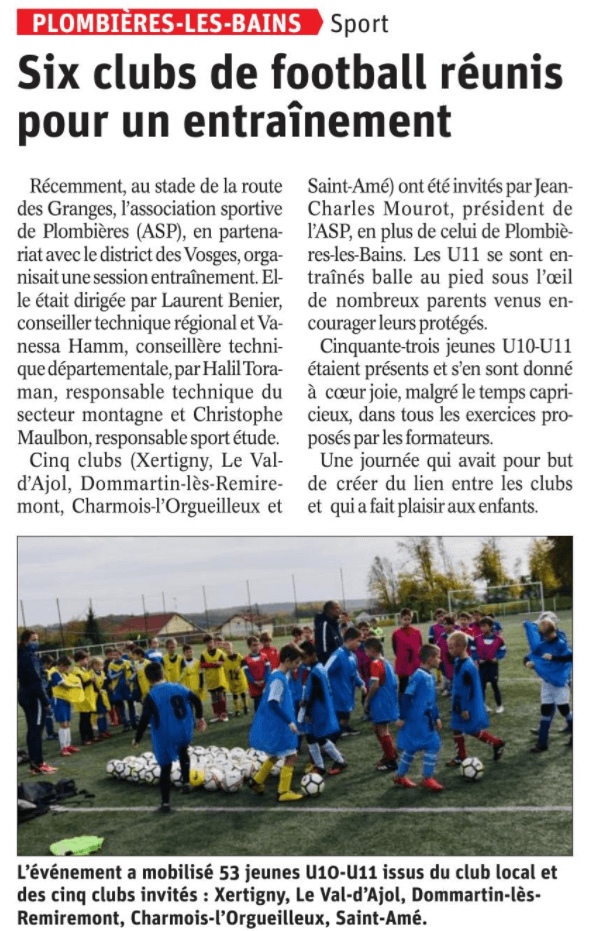 PLOMBIÈRES-LES-BAINS Sport

Six clubs de football réunis pour un entraînement

Récemment, au stade de la route des Granges, l'association sportive de Plombières (ASP), en partenariat avec le district des Vosges, organisait une session entraînement. Elle était dirigée par Laurent Benier, conseiller technique régional et Vanessa Hamm, conseillère technique départementale, par Halil Toraman, responsable technique du secteur montagne et Christophe Maulbon, responsable sport étude.

Cinq clubs (Xertigny, Le Val-d'Ajol, Dommartin-lès-Remiremont, Charmois-l'Orgueilleux et Saint-Amé) ont été invités par Jean-Charles Mourot, président de l'ASP, en plus de celui de Plombières-les-Bains. Les U11 se sont entraînés balle au pied sous l'œil de nombreux parents venus encourager leurs protégés.

Cinquante-trois jeunes U10-U11 étaient présents et s'en sont donné à cœur joie, malgré le temps capricieux, dans tous les exercices proposés par les formateurs.

Une journée qui avait pour but de créer du lien entre les clubs et qui a fait plaisir aux enfants.

L'événement a mobilisé 53 jeunes U10-U11 issus du club local et des cinq clubs invités : Xertigny, Le Val-d'Ajol, Dommartin-lès-Remiremont, Charmois-l'Orgueilleux, Saint-Amé.